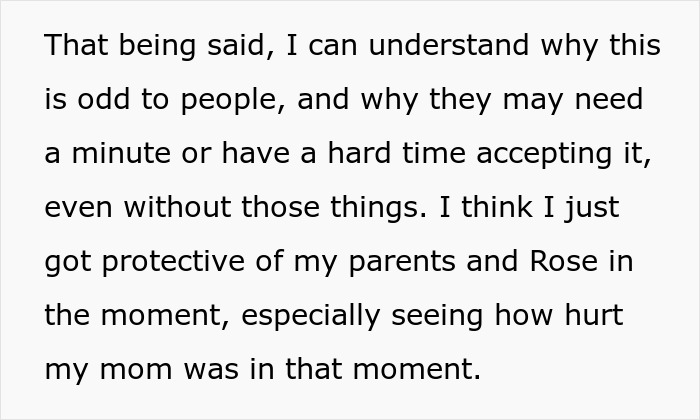 That being said, I can understand why this is odd to people, and why they may need a minute or have a hard time accepting it, even without those things. I think I just got protective of my parents and Rose in the moment, especially seeing how hurt my mom was in that moment.